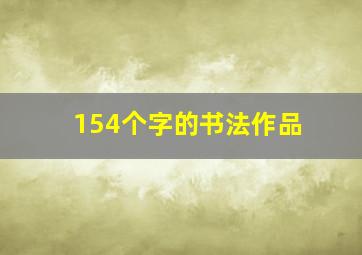 154个字的书法作品